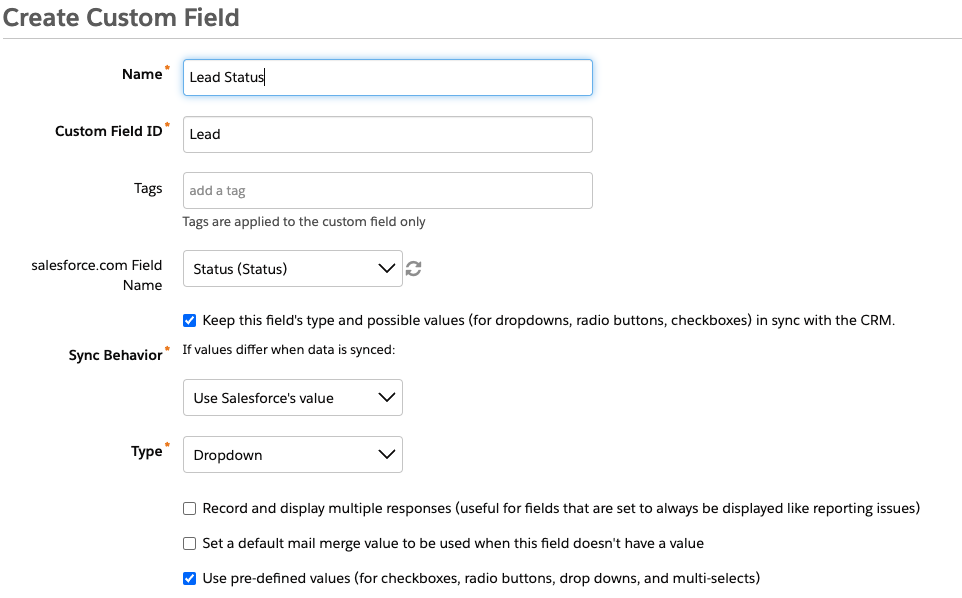 Create Custom Field

Name*
Lead Status

Custom Field ID*
Lead

Tags
add a tag
Tags are applied to the custom field only

salesforce.com Field Name
Status (Status)

Keep this field's type and possible values (for dropdowns, radio buttons, checkboxes) in sync with the CRM.

Sync Behavior*
If values differ when data is synced:
Use Salesforce's value

Type*
Dropdown

Record and display multiple responses (useful for fields that are set to always be displayed like reporting issues)

Set a default mail merge value to be used when this field doesn't have a value

Use pre-defined values (for checkboxes, radio buttons, drop downs, and multi-selects)